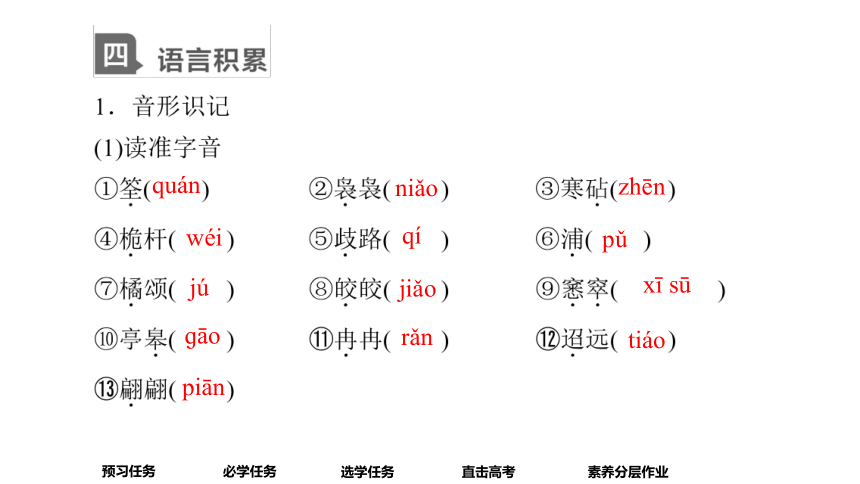 四 语言积累

1．音形识记

(1)读准字音

①筌(quán)　②袅袅(niǎo)　③寒砧(zhēn)

④桅杆(wéi)　⑤歧路(qí)　⑥浦(pǔ)

⑦橘颂(jú)　⑧皎皎(jiǎo)　⑨窸窣(xī sū)

⑩亭皋(gāo)　⑪冉冉(rǎn)　⑫迢远(tiáo)

⑬翩翩(piān)

预习任务　必学任务　选学任务　直击高考　素养分层作业